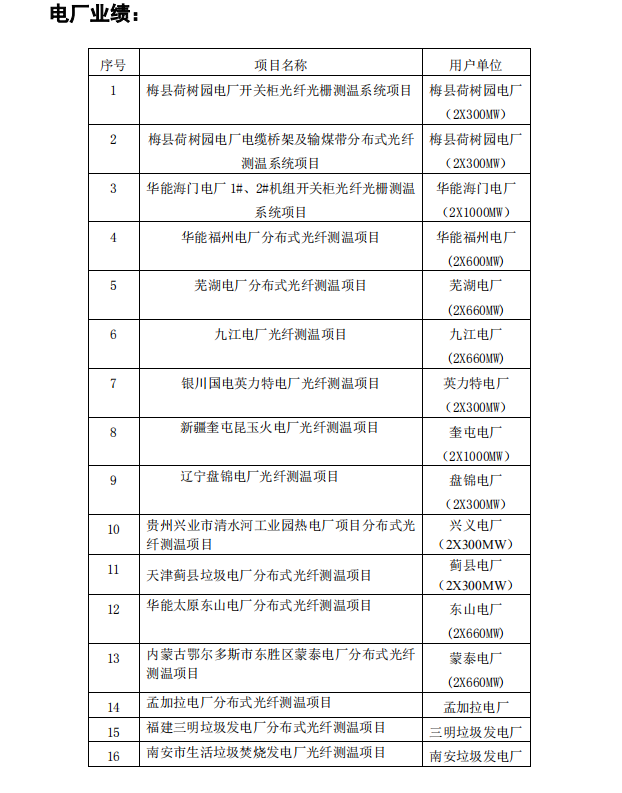 电厂业绩：

| 序号 | 项目名称 | 用户单位 |
|---|---|---|
| 1 | 梅县荷树园电厂开关柜光纤光栅测温系统项目 | 梅县荷树园电厂（2X300MW） |
| 2 | 梅县荷树园电厂电缆桥架及输煤带分布式光纤测温系统项目 | 梅县荷树园电厂（2X300MW） |
| 3 | 华能海门电厂 1#、2#机组开关柜光纤光栅测温系统项目 | 华能海门电厂（2X1000MW） |
| 4 | 华能福州电厂分布式光纤测温项目 | 华能福州电厂（2X600MW） |
| 5 | 芜湖电厂分布式光纤测温项目 | 芜湖电厂（2X660MW） |
| 6 | 九江电厂光纤测温项目 | 九江电厂（2X660MW） |
| 7 | 银川国电英力特电厂光纤测温项目 | 英力特电厂（2X300MW） |
| 8 | 新疆奎屯昆玉火电厂光纤测温项目 | 奎屯电厂（2X1000MW） |
| 9 | 辽宁盘锦电厂光纤测温项目 | 盘锦电厂（2X300MW） |
| 10 | 贵州兴业市清水河工业园热电厂项目分布式光纤测温项目 | 兴义电厂（2X300MW） |
| 11 | 天津蓟县垃圾电厂分布式光纤测温项目 | 蓟县电厂（2X300MW） |
| 12 | 华能太原东山电厂分布式光纤测温项目 | 东山电厂（2X660MW） |
| 13 | 内蒙古鄂尔多斯市东胜区蒙泰电厂分布式光纤测温项目 | 蒙泰电厂（2X660MW） |
| 14 | 孟加拉电厂分布式光纤测温项目 | 孟加拉电厂 |
| 15 | 福建三明垃圾发电厂分布式光纤测温项目 | 三明垃圾发电厂 |
| 16 | 南安市生活垃圾焚烧发电厂光纤测温项目 | 南安垃圾发电厂 |